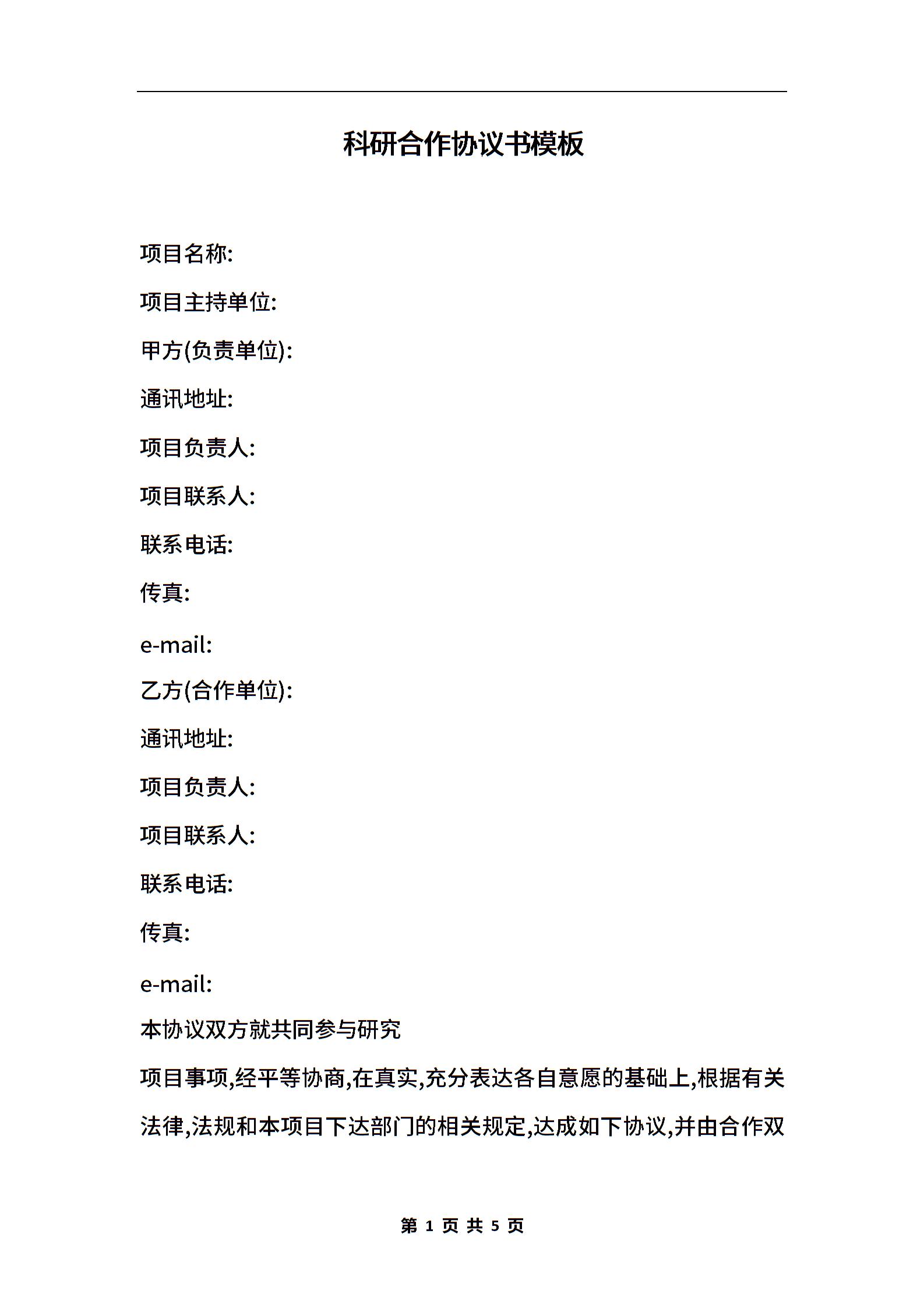 科研合作协议书模板

项目名称:

项目主持单位:

甲方(负责单位):

通讯地址:

项目负责人:

项目联系人:

联系电话:

传真:

e-mail:

乙方(合作单位):

通讯地址:

项目负责人:

项目联系人:

联系电话:

传真:

e-mail:

本协议双方就共同参与研究

项目事项,经平等协商,在真实,充分表达各自意愿的基础上,根据有关法律,法规和本项目下达部门的相关规定,达成如下协议,并由合作双

第 1 页 共 5 页